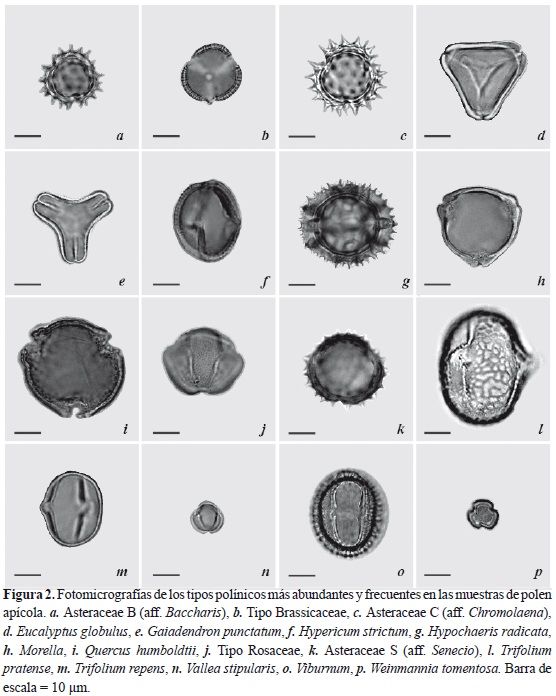 a

b

c

d

e

f

g

h

i

j

k

l

m

n

o

p

Figura 2. Fotomicrografías de los tipos polínicos más abundantes y frecuentes en las muestras de polen apícola. a. Asteraceae B (aff. Baccharis), b. Tipo Brassicaceae, c. Asteraceae C (aff. Chromolaena), d. Eucalyptus globulus, e. Gaiadendron punctatum, f. Hypericum strictum, g. Hypochaeris radicata, h. Morella, i. Quercus humboldtii, j. Tipo Rosaceae, k. Asteraceae S (aff. Senecio), l. Trifolium pratense, m. Trifolium repens, n. Vallea stipularis, o. Viburnum, p. Weinmannia tomentosa. Barra de escala = 10 μm.